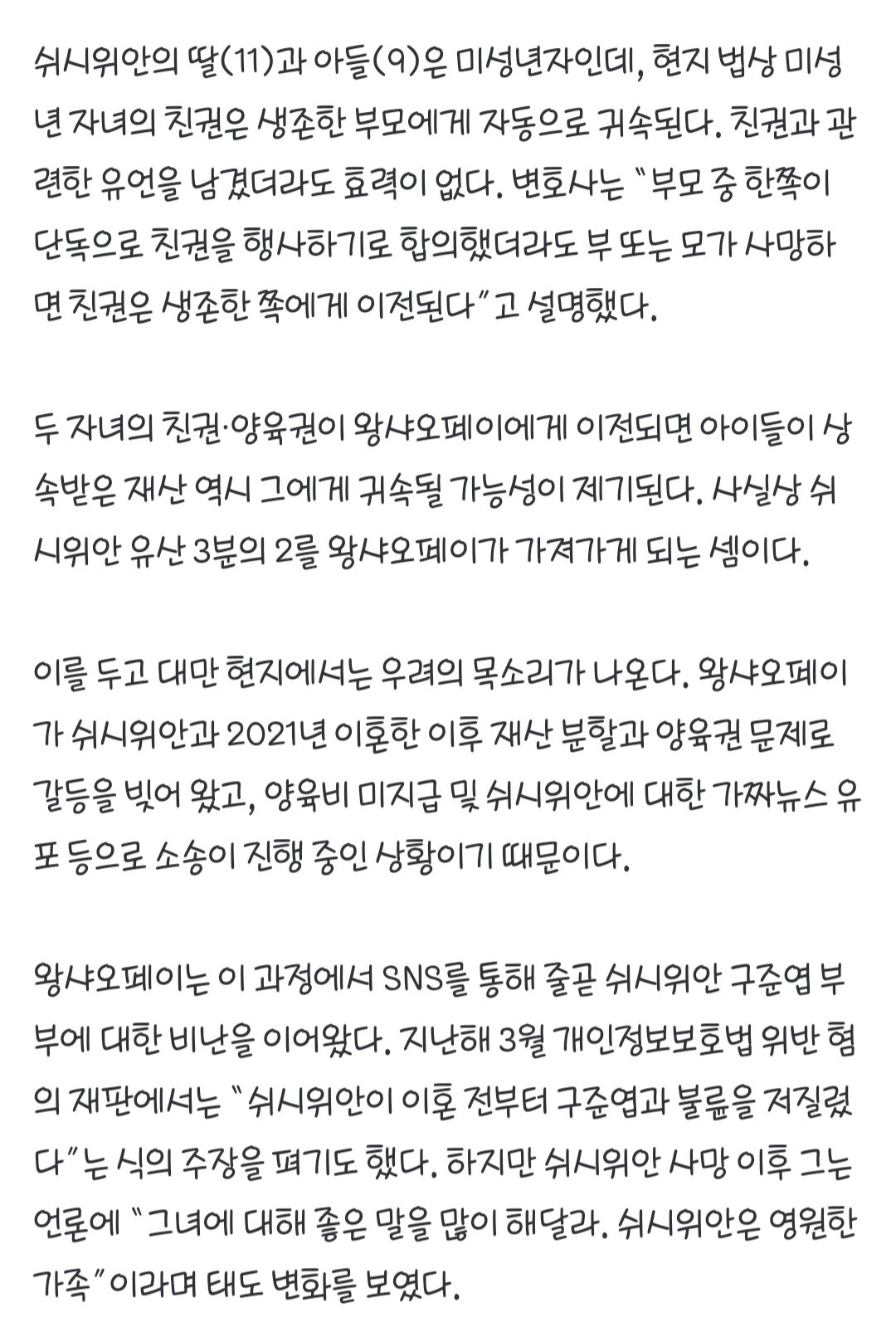 쉬시위안의 딸(11)과 아들(9)은 미성년자인데, 현지 법상 미성년 자녀의 친권은 생존한 부모에게 자동으로 귀속된다. 친권과 관련한 유언을 남겼더라도 효력이 없다. 변호사는 "부모 중 한쪽이 단독으로 친권을 행사하기로 합의했더라도 부 또는 모가 사망하면 친권은 생존한 쪽에게 이전된다"고 설명했다.

두 자녀의 친권·양육권이 왕샤오페이에게 이전되면 아이들이 상속받은 재산 역시 그에게 귀속될 가능성이 제기된다. 사실상 쉬시위안 유산 3분의 2를 왕샤오페이가 가져가게 되는 셈이다.

이를 두고 대만 현지에서는 우려의 목소리가 나온다. 왕샤오페이가 쉬시위안과 2021년 이혼한 이후 재산 분할과 양육권 문제로 갈등을 빚어 왔고, 양육비 미지급 및 쉬시위안에 대한 가짜뉴스 유포 등으로 소송이 진행 중인 상황이기 때문이다.

왕샤오페이는 이 과정에서 SNS를 통해 줄곧 쉬시위안 구준엽 부부에 대한 비난을 이어왔다. 지난해 3월 개인정보보호법 위반 혐의 재판에서는 "쉬시위안이 이혼 전부터 구준엽과 불륜을 저질렀다"는 식의 주장을 펴기도 했다. 하지만 쉬시위안 사망 이후 그는 언론에 "그녀에 대해 좋은 말을 많이 해달라. 쉬시위안은 영원한 가족"이라며 태도 변화를 보였다.